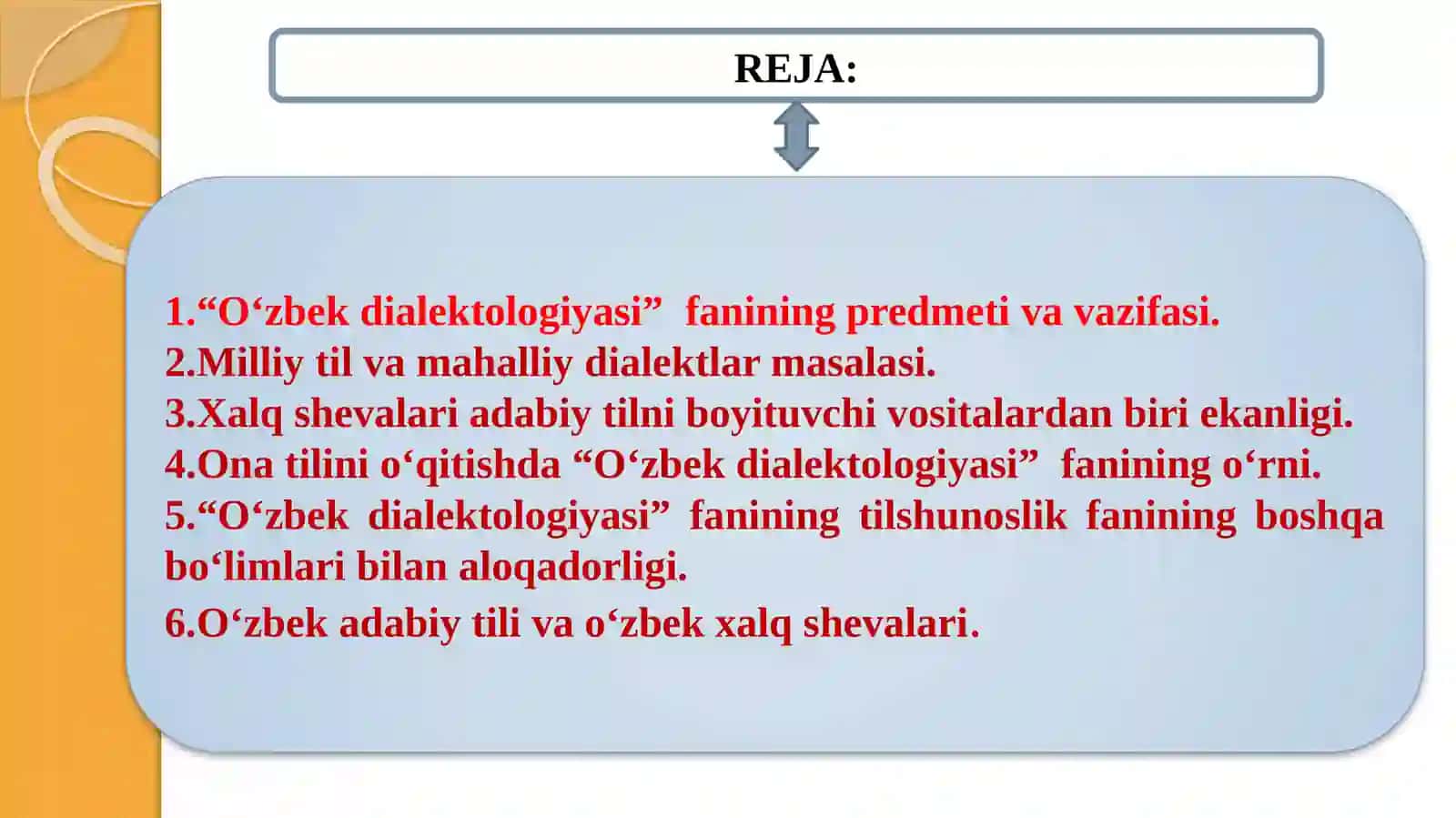 REJA:

1.“O‘zbek dialektologiyasi” fanining predmeti va vazifasi.
2.Milliy til va mahalliy dialektlar masalasi.
3.Xalq shevalari adabiy tilni boyituvchi vositalardan biri ekanligi.
4.Ona tilini o‘qitishda “O‘zbek dialektologiyasi” fanining o‘rni.
5.“O‘zbek dialektologiyasi” fanining tilshunoslik fanining boshqa bo‘limlari bilan aloqadorligi.
6.O‘zbek adabiy tili va o‘zbek xalq shevalari.